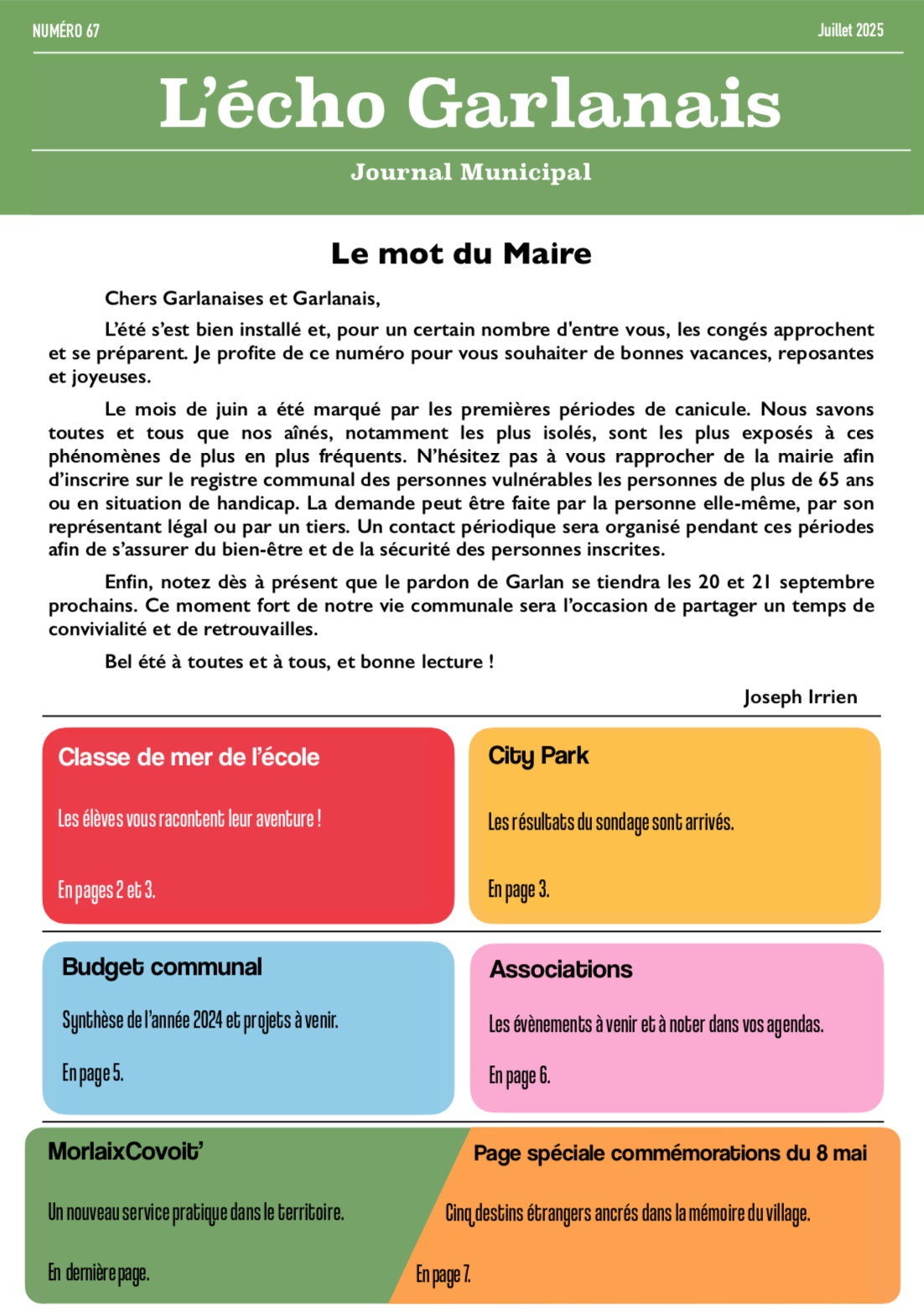 NUMÉRO 67

Juillet 2025

L'écho Garlanais

Journal Municipal

Le mot du Maire

Chers Garlanaises et Garlanais,

L'été s'est bien installé et, pour un certain nombre d'entre vous, les congés approchent et se préparent. Je profite de ce numéro pour vous souhaiter de bonnes vacances, reposantes et joyeuses.

Le mois de juin a été marqué par les premières périodes de canicule. Nous savons toutes et tous que nos aînés, notamment les plus isolés, sont les plus exposés à ces phénomènes de plus en plus fréquents. N'hésitez pas à vous rapprocher de la mairie afin d'inscrire sur le registre communal des personnes vulnérables les personnes de plus de 65 ans ou en situation de handicap. La demande peut être faite par la personne elle-même, par son représentant légal ou par un tiers. Un contact périodique sera organisé pendant ces périodes afin de s'assurer du bien-être et de la sécurité des personnes inscrites.

Enfin, notez dès à présent que le pardon de Garlan se tiendra les 20 et 21 septembre prochains. Ce moment fort de notre vie communale sera l'occasion de partager un temps de convivialité et de retrouvailles.

Bel été à toutes et à tous, et bonne lecture !

Joseph Irrien

Classe de mer de l'école

Les élèves vous racontent leur aventure !

En pages 2 et 3.

City Park

Les résultats du sondage sont arrivés.

En page 3.

Budget communal

Synthèse de l'année 2024 et projets à venir.

En page 5.

Associations

Les évènements à venir et à noter dans vos agendas.

En page 6.

MorlaixCovoit'

Un nouveau service pratique dans le territoire.

En dernière page.

Page spéciale commémorations du 8 mai

Cinq destins étrangers ancrés dans la mémoire du village.

En page 7.